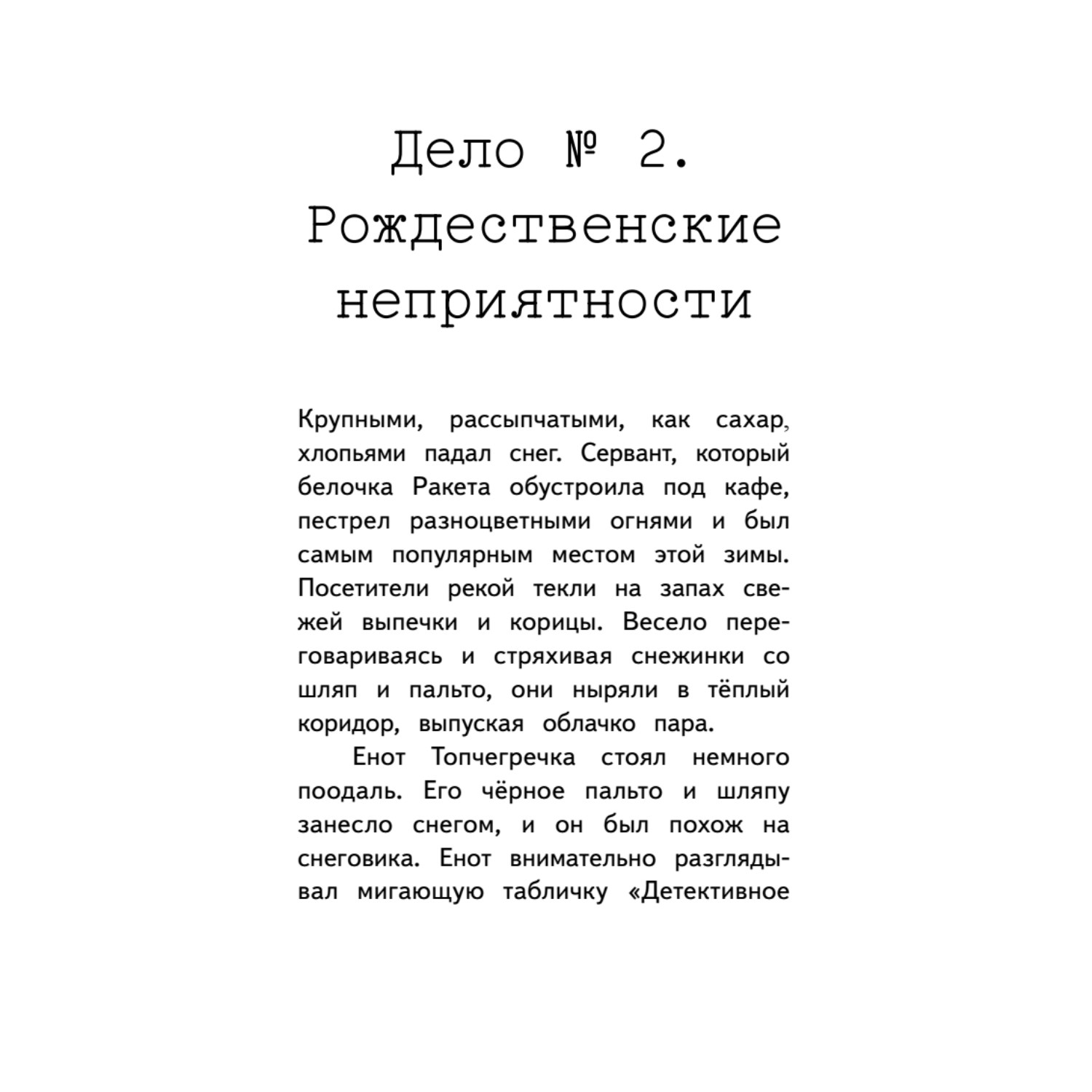 Дело № 2. Рождественские неприятности

Крупными, рассыпчатыми, как сахар, хлопьями падал снег. Сервант, который белочка Ракета обустроила под кафе, пестрел разноцветными огнями и был самым популярным местом этой зимы. Посетители рекой текли на запах свежей выпечки и корицы. Весело переговариваясь и стряхивая снежинки со шляп и пальто, они ныряли в тёплый коридор, выпуская облачко пара.

Енот Топчегречка стоял немного поодаль. Его чёрное пальто и шляпу занесло снегом, и он был похож на снеговика. Енот внимательно разглядывал мигающую табличку «Детективное